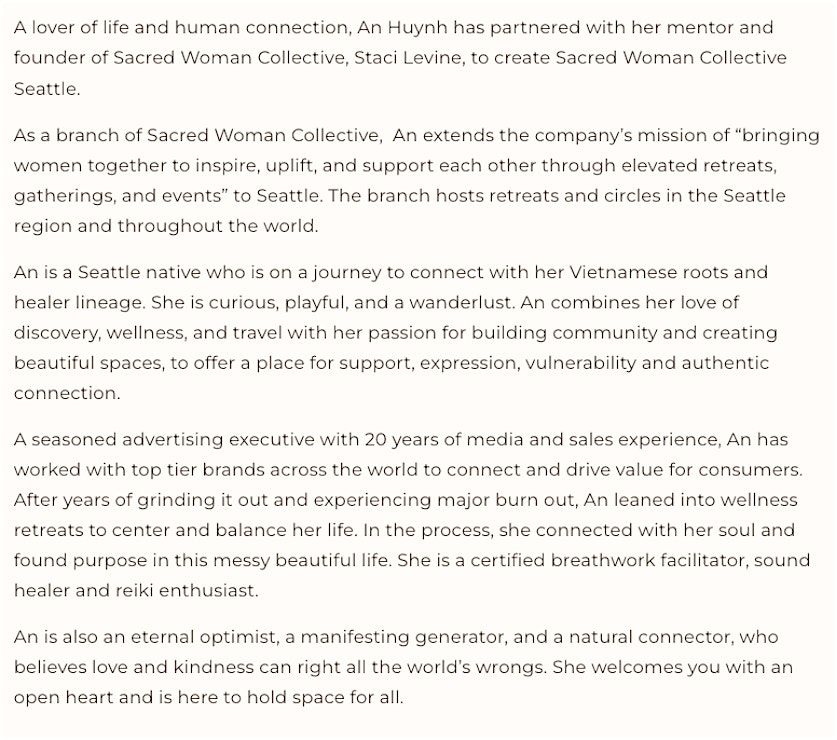 A lover of life and human connection, An Huynh has partnered with her mentor and founder of Sacred Woman Collective, Staci Levine, to create Sacred Woman Collective Seattle.

As a branch of Sacred Woman Collective,  An extends the company's mission of "bringing women together to inspire, uplift, and support each other through elevated retreats, gatherings, and events" to Seattle. The branch hosts retreats and circles in the Seattle region and throughout the world.

An is a Seattle native who is on a journey to connect with her Vietnamese roots and healer lineage. She is curious, playful, and a wanderlust. An combines her love of discovery, wellness, and travel with her passion for building community and creating beautiful spaces, to offer a place for support, expression, vulnerability and authentic connection.

A seasoned advertising executive with 20 years of media and sales experience, An has worked with top tier brands across the world to connect and drive value for consumers. After years of grinding it out and experiencing major burn out, An leaned into wellness retreats to center and balance her life. In the process, she connected with her soul and found purpose in this messy beautiful life. She is a certified breathwork facilitator, sound healer and reiki enthusiast.

An is also an eternal optimist, a manifesting generator, and a natural connector, who believes love and kindness can right all the world's wrongs. She welcomes you with an open heart and is here to hold space for all.